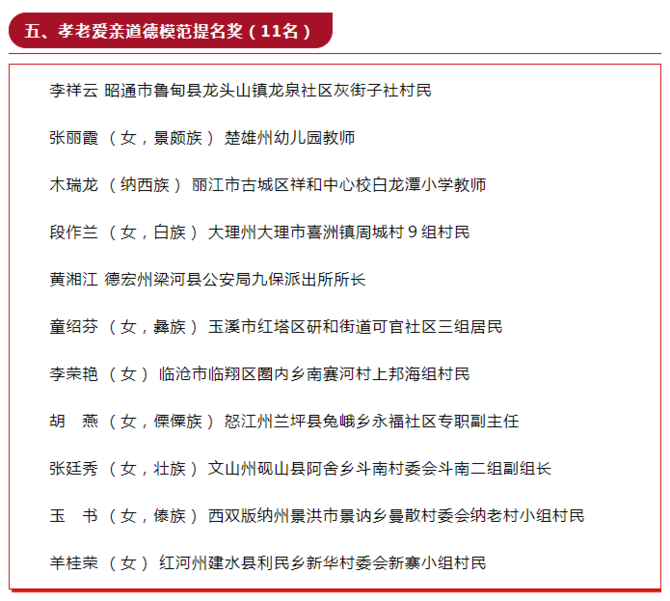 五、孝老爱亲道德模范提名奖（11名）

李祥云 昭通市鲁甸县龙头山镇龙泉社区灰街子社村民

张丽霞 （女，景颇族） 楚雄州幼儿园教师

木瑞龙 （纳西族） 丽江市古城区祥和中心校白龙潭小学教师

段作兰 （女，白族） 大理州大理市喜洲镇周城村9组村民

黄湘江 德宏州梁河县公安局九保派出所所长

童绍芬 （女，彝族） 玉溪市红塔区研和街道可官社区三组居民

李荣艳 （女） 临沧市临翔区圈内乡南赛河村上邦海组村民

胡 燕 （女，傈僳族） 怒江州兰坪县兔峨乡永福社区专职副主任

张廷秀 （女，壮族） 文山州砚山县阿舍乡斗南村委会斗南二组副组长

玉 书 （女，傣族） 西双版纳州景洪市景讷乡曼散村委会纳老村小组村民

羊桂荣 （女） 红河州建水县利民乡新华村委会新寨小组村民